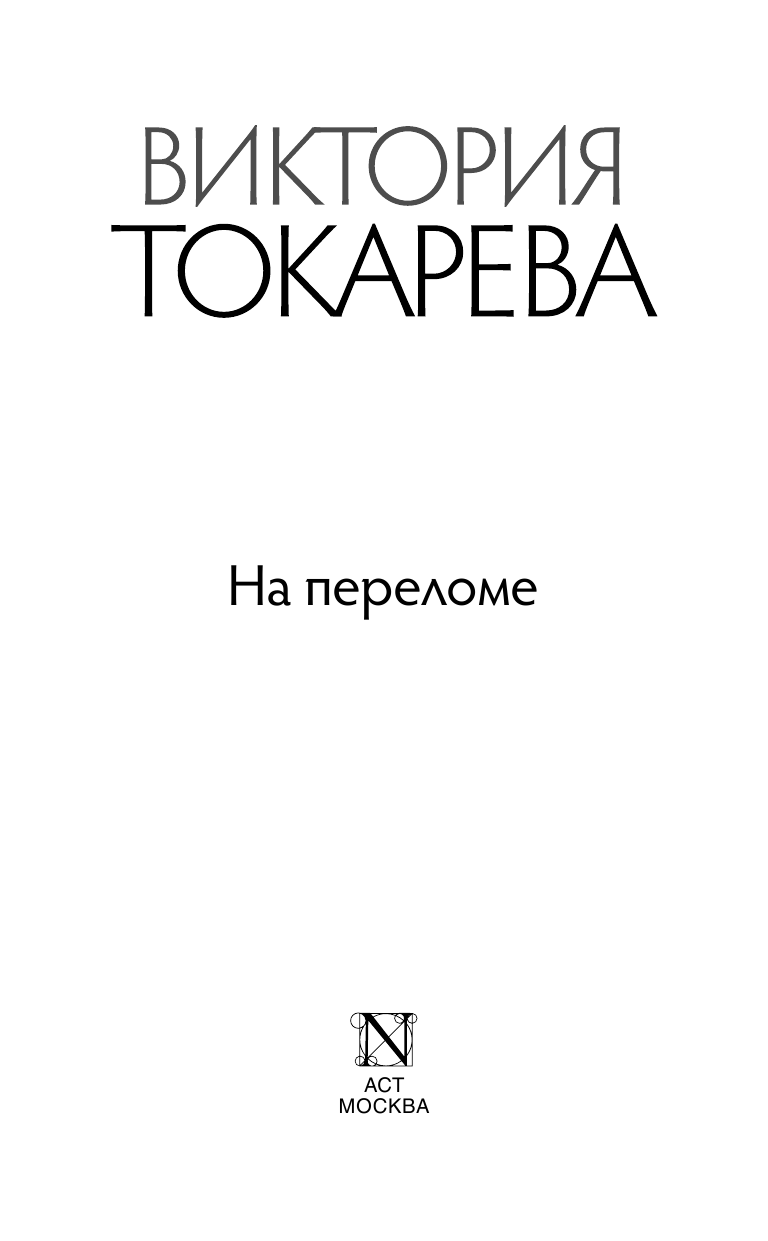 ВИКТОРИЯ
ТОКАРЕВА

На переломе

N

АСТ
МОСКВА